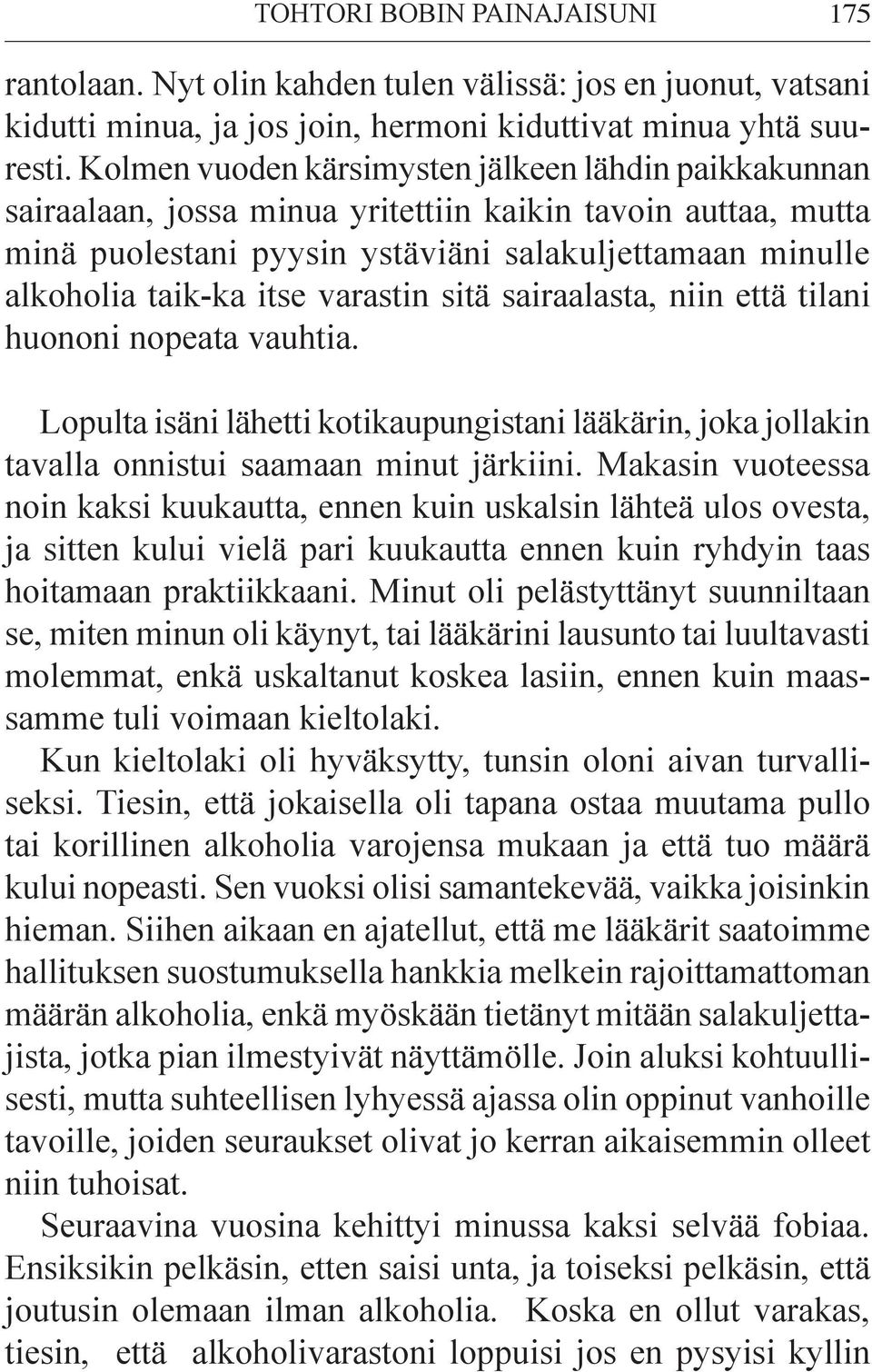 TOHTORI BOBIN PAINAJAISUNI 175

rantolaan. Nyt olin kahden tulen välissä: jos en juonut, vatsani kidutti minua, ja jos join, hermoni kiduttivat minua yhtä suuresti. Kolmen vuoden kärsimysten jälkeen lähdin paikkakunnan sairaalaan, jossa minua yritettiin kaikin tavoin auttaa, mutta minä puolestani pyysin ystäviäni salakuljettamaan minulle alkoholia taik-ka itse varastin sitä sairaalasta, niin että tilani huononi nopeata vauhtia.

Lopulta isäni lähetti kotikaupungistani lääkärin, joka jollakin tavalla onnistui saamaan minut järkiini. Makasin vuoteessa noin kaksi kuukautta, ennen kuin uskalsin lähteä ulos ovesta, ja sitten kului vielä pari kuukautta ennen kuin ryhdyin taas hoitamaan praktiikkaani. Minut oli pelästyttänyt suunniltaan se, miten minun oli käynyt, tai lääkärini lausunto tai luultavasti molemmat, enkä uskaltanut koskea lasiin, ennen kuin maassamme tuli voimaan kieltolaki.

Kun kieltolaki oli hyväksytty, tunsin oloni aivan turvalliseksi. Tiesin, että jokaisella oli tapana ostaa muutama pullo tai korillinen alkoholia varojensa mukaan ja että tuo määrä kului nopeasti. Sen vuoksi olisi samantekevää, vaikka joisinkin hieman. Siihen aikaan en ajatellut, että me lääkärit saatoimme hallituksen suostumuksella hankkia melkein rajoittamattoman määrän alkoholia, enkä myöskään tietänyt mitään salakuljettajista, jotka pian ilmestyivät näyttämölle. Join aluksi kohtuullisesti, mutta suhteellisen lyhyessä ajassa olin oppinut vanhoille tavoille, joiden seuraukset olivat jo kerran aikaisemmin olleet niin tuhoisat.

Seuraavina vuosina kehittyi minussa kaksi selvää fobiaa. Ensiksikin pelkäsin, etten saisi unta, ja toiseksi pelkäsin, että joutusin olemaan ilman alkoholia. Koska en ollut varakas, tiesin, että alkoholivarastoni loppuisi jos en pysyisi kyllin